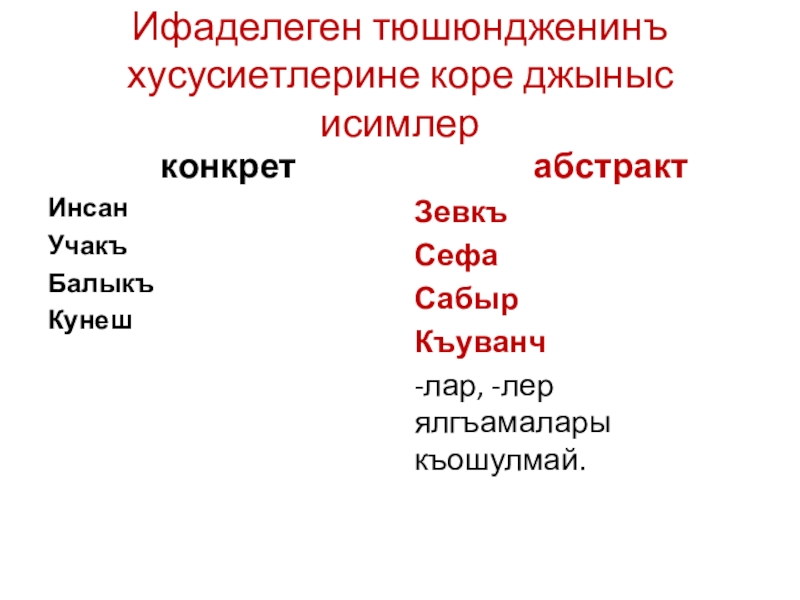 Ифаделеген тюшюндженинъ хусусиетлерине коре джыныс исимлер

конкрет

Инсан
Учакъ
Балыкъ
Кунеш

абстракт

Зевкъ
Сефа
Сабыр
Къуванч

-лар, -лер ялгъамалары къошулмай.